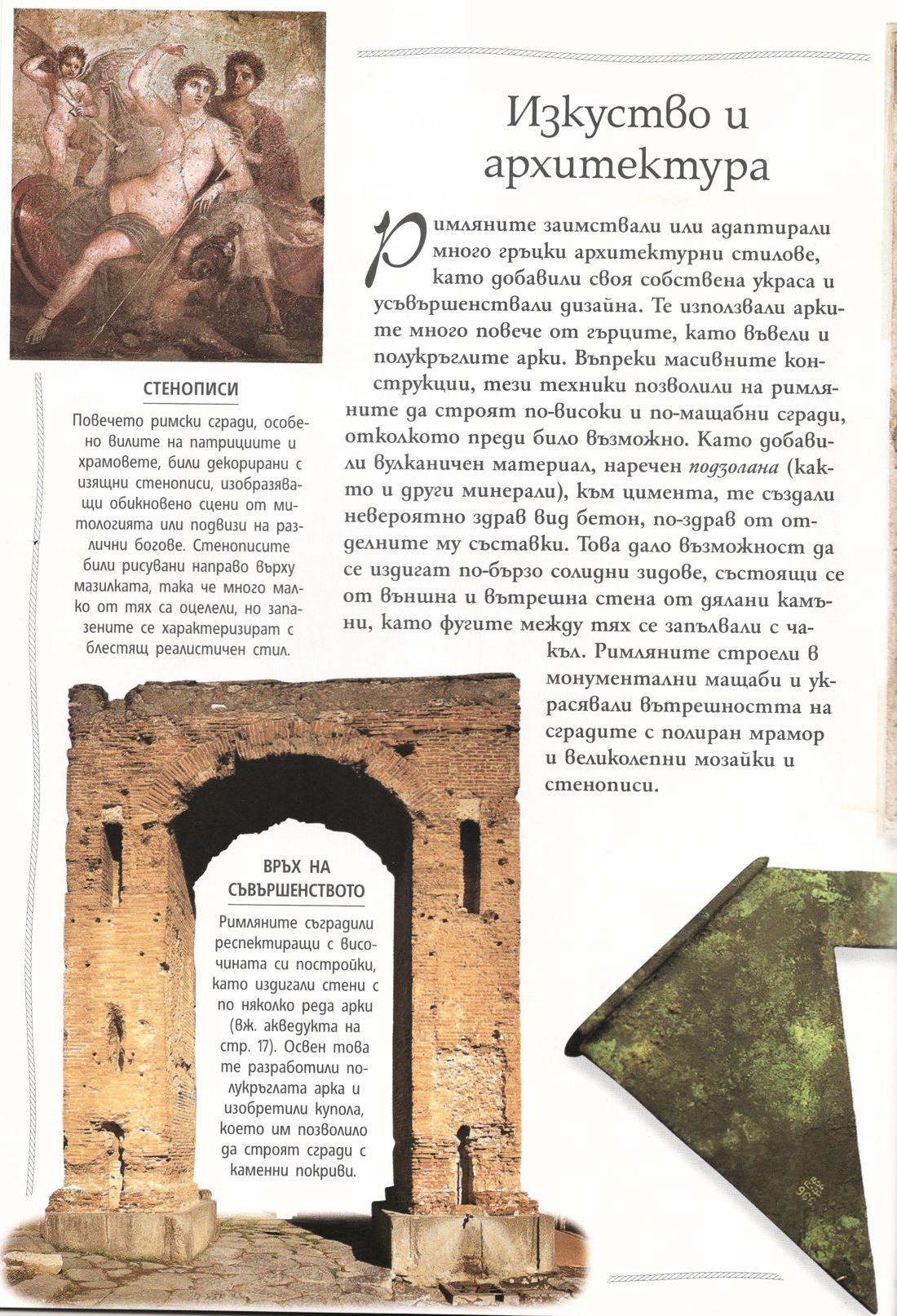 Изкуство и архитектура

Римляните заимствали или адаптирали много гръцки архитектурни стилове, като добавили своя собствена украса и усъвършенствали дизайна. Те използвали арките много повече от гърците, като въвели и полукръглите арки. Въпреки масивните конструкции, тези техники позволили на римляните да строят по-високи и по-мащабни сгради, отколкото преди било възможно. Като добавили вулканичен материал, наречен подзолана (както и други минерали), към цимента, те създали невероятно здрав вид бетон, по-здрав от отделните му съставки. Това дало възможност да се издигат по-бързо солидни зидове, състоящи се от външна и вътрешна стена от дялани камъни, като фугите между тях се запълвали с чакъл. Римляните строели в монументални мащаби и украсявали вътрешността на сградите с полиран мрамор и великолепни мозайки и стенописи.

СТЕНОПИСИ

Повечето римски сгради, особено вилите на патрициите и храмовете, били декорирани с изящни стенописи, изобразяващи обикновено сцени от митологията или подвизи на различни богове. Стенописите били рисувани направо върху мазилката, така че много малко от тях са оцелели, но запазените се характеризират с блестящ реалистичен стил.

ВРЪХ НА СЪВЪРШЕНСТВОТО

Римляните съградили респектиращи с височината си постройки, като издигали стени с по няколко реда арки (вж. акведукта на стр. 17). Освен това те разработили полукръглата арка и изобретили купола, което им позволило да строят сгради с каменни покриви.